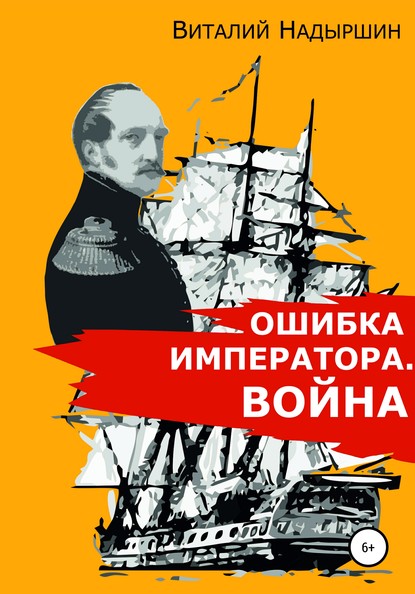 Виталий Надыршин

ОШИБКА ИМПЕРАТОРА. ВОЙНА

6+